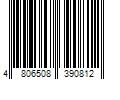 4 806508 390812